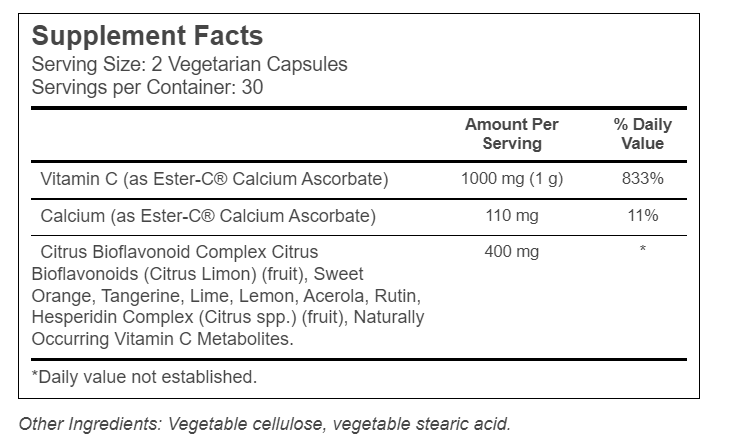 Supplement Facts
Serving Size: 2 Vegetarian Capsules
Servings per Container: 30

|  | Amount Per Serving | % Daily Value |
|---|---|---|
| Vitamin C (as Ester-C® Calcium Ascorbate) | 1000 mg (1 g) | 833% |
| Calcium (as Ester-C® Calcium Ascorbate) | 110 mg | 11% |
| Citrus Bioflavonoid Complex Citrus Bioflavonoids (Citrus Limon) (fruit), Sweet Orange, Tangerine, Lime, Lemon, Acerola, Rutin, Hesperidin Complex (Citrus spp.) (fruit), Naturally Occurring Vitamin C Metabolites. | 400 mg | * |

*Daily value not established.

Other Ingredients: Vegetable cellulose, vegetable stearic acid.